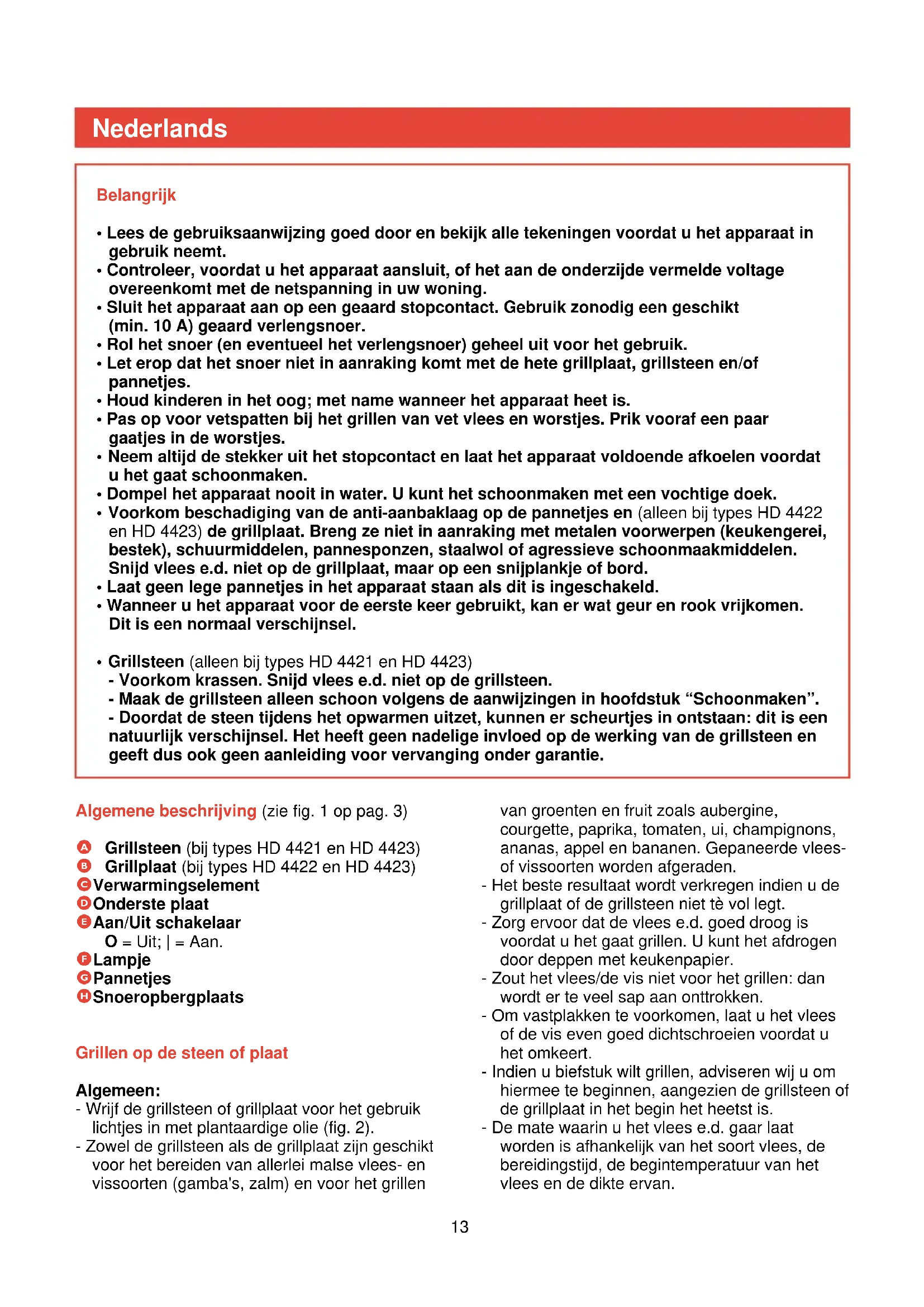 Nederlands

Belangrijk

• Lees de gebruiksaanwijzing goed door en bekijk alle tekeningen voordat u het apparaat in gebruik neemt.
• Controleer, voordat u het apparaat aansluit, of het aan de onderzijde vermelde voltage overeenkomt met de netspanning in uw woning.
• Sluit het apparaat aan op een geaard stopcontact. Gebruik zonodig een geschikt (min. 10 A) geaard verlengsnoer.
• Rol het snoer (en eventueel het verlengsnoer) geheel uit voor het gebruik.
• Let erop dat het snoer niet in aanraking komt met de hete grillplaat, grillsteen en/of pannetjes.
• Houd kinderen in het oog; met name wanneer het apparaat heet is.
• Pas op voor vetspatten bij het grillen van vet vlees en worstjes. Prik vooraf een paar gaatjes in de worstjes.
• Neem altijd de stekker uit het stopcontact en laat het apparaat voldoende afkoelen voordat u het gaat schoonmaken.
• Dompel het apparaat nooit in water. U kunt het schoonmaken met een vochtige doek.
• Voorkom beschadiging van de anti-aanbaklaag op de pannetjes en (alleen bij types HD 4422 en HD 4423) de grillplaat. Breng ze niet in aanraking met metalen voorwerpen (keukengerei, bestek), schuurmiddelen, pannesponzen, staalwol of agressieve schoonmaakmiddelen. Snijd vlees e.d. niet op de grillplaat, maar op een snijplankje of bord.
• Laat geen lege pannetjes in het apparaat staan als dit is ingeschakeld.
• Wanneer u het apparaat voor de eerste keer gebruikt, kan er wat geur en rook vrijkomen. Dit is een normaal verschijnsel.

• Grillsteen (alleen bij types HD 4421 en HD 4423)
- Voorkom krassen. Snijd vlees e.d. niet op de grillsteen.
- Maak de grillsteen alleen schoon volgens de aanwijzingen in hoofdstuk “Schoonmaken”.
- Doordat de steen tijdens het opwarmen uitzet, kunnen er scheurtjes in ontstaan: dit is een natuurlijk verschijnsel. Het heeft geen nadelige invloed op de werking van de grillsteen en geeft dus ook geen aanleiding voor vervanging onder garantie.

Algemene beschrijving (zie fig. 1 op pag. 3)

A Grillsteen (bij types HD 4421 en HD 4423)
B Grillplaat (bij types HD 4422 en HD 4423)
C Verwarmingselement
D Onderste plaat
E Aan/Uit schakelaar
O = Uit; | = Aan.
F Lampje
G Pannetjes
H Snoeropbergplaats

Grillen op de steen of plaat

Algemeen:
- Wrijf de grillsteen of grillplaat voor het gebruik lichtjes in met plantaardige olie (fig. 2).
- Zowel de grillsteen als de grillplaat zijn geschikt voor het bereiden van allerlei malse vlees- en vissoorten (gamba's, zalm) en voor het grillen van groenten en fruit zoals aubergine, courgette, paprika, tomaten, ui, champignons, ananas, appel en bananen. Gepaneerde vlees- of vissoorten worden afgeraden.
- Het beste resultaat wordt verkregen indien u de grillplaat of de grillsteen niet tè vol legt.
- Zorg ervoor dat de vlees e.d. goed droog is voordat u het gaat grillen. U kunt het afdrogen door deppen met keukenpapier.
- Zout het vlees/de vis niet voor het grillen: dan wordt er te veel sap aan onttrokken.
- Om vastplakken te voorkomen, laat u het vlees of de vis even goed dichtschroeien voordat u het omkeert.
- Indien u biefstuk wilt grillen, adviseren wij u om hiermee te beginnen, aangezien de grillsteen of de grillplaat in het begin het heetst is.
- De mate waarin u het vlees e.d. gaar laat worden is afhankelijk van het soort vlees, de bereidingstijd, de begintemperatuur van het vlees en de dikte ervan.

13